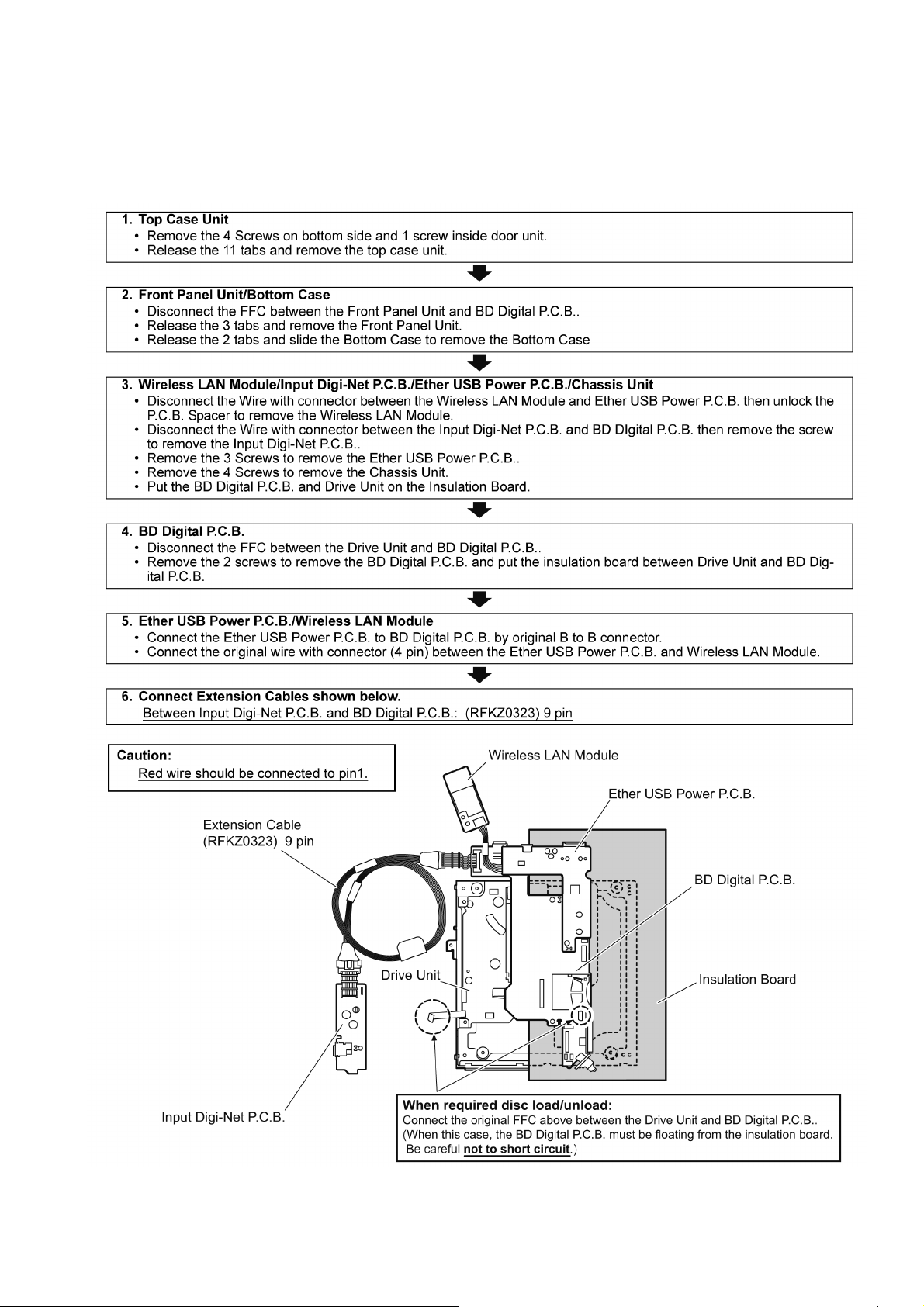 1. Top Case Unit
• Remove the 4 Screws on bottom side and 1 screw inside door unit.
• Release the 11 tabs and remove the top case unit.

2. Front Panel Unit/Bottom Case
• Disconnect the FFC between the Front Panel Unit and BD Digital P.C.B..
• Release the 3 tabs and remove the Front Panel Unit.
• Release the 2 tabs and slide the Bottom Case to remove the Bottom Case

3. Wireless LAN Module/Input Digi-Net P.C.B./Ether USB Power P.C.B./Chassis Unit
• Disconnect the Wire with connector between the Wireless LAN Module and Ether USB Power P.C.B. then unlock the P.C.B. Spacer to remove the Wireless LAN Module.
• Disconnect the Wire with connector between the Input Digi-Net P.C.B. and BD DIgital P.C.B. then remove the screw to remove the Input Digi-Net P.C.B..
• Remove the 3 Screws to remove the Ether USB Power P.C.B..
• Remove the 4 Screws to remove the Chassis Unit.
• Put the BD Digital P.C.B. and Drive Unit on the Insulation Board.

4. BD Digital P.C.B.
• Disconnect the FFC between the Drive Unit and BD Digital P.C.B..
• Remove the 2 screws to remove the BD Digital P.C.B. and put the insulation board between Drive Unit and BD Digital P.C.B.

5. Ether USB Power P.C.B./Wireless LAN Module
• Connect the Ether USB Power P.C.B. to BD Digital P.C.B. by original B to B connector.
• Connect the original wire with connector (4 pin) between the Ether USB Power P.C.B. and Wireless LAN Module.

6. Connect Extension Cables shown below.
Between Input Digi-Net P.C.B. and BD Digital P.C.B.: (RFKZ0323) 9 pin

Caution:
Red wire should be connected to pin1.

Wireless LAN Module
Ether USB Power P.C.B.
Extension Cable (RFKZ0323) 9 pin
BD Digital P.C.B.
Drive Unit
Insulation Board
Input Digi-Net P.C.B.

When required disc load/unload:
Connect the original FFC above between the Drive Unit and BD Digital P.C.B..
(When this case, the BD Digital P.C.B. must be floating from the insulation board.
Be careful not to short circuit.)